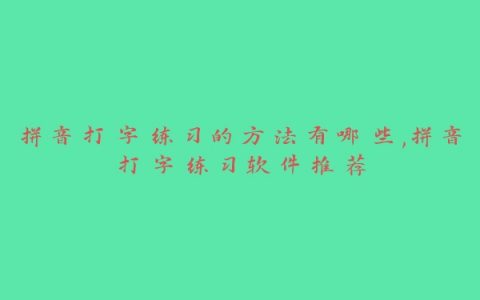 拼音打字练习的方法有哪些,拼音打字练习软件推荐